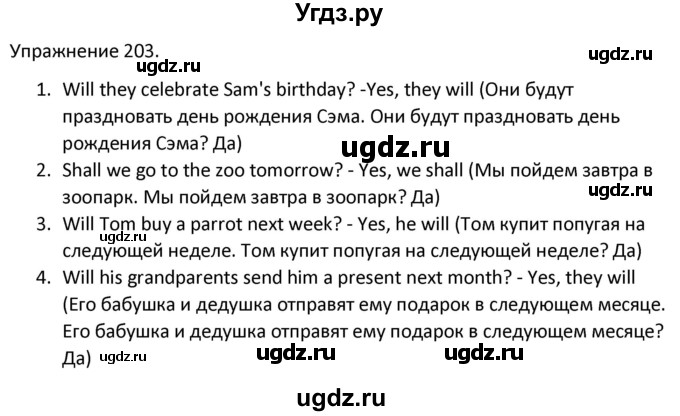 Угдз.ру

Упражнение 203.

ugdz.ru

ugdz.ru

1. Will they celebrate Sam's birthday? -Yes, they will (Они будут праздновать день рождения Сэма. Они будут праздновать день рождения Сэма? Да)

ugdz.ru

2. Shall we go to the zoo tomorrow? - Yes, we shall (Мы пойдем завтра в зоопарк. Мы пойдем завтра в зоопарк? Да)

ugdz.ru

3. Will Tom buy a parrot next week? - Yes, he will (Том купит попугая на следующей неделе. Том купит попугая на следующей неделе? Да)

ugdz.ru

4. Will his grandparents send him a present next month? - Yes, they will (Его бабушка и дедушка отправят ему подарок в следующем месяце. Его бабушка и дедушка отправят ему подарок в следующем месяце? Да)

ugdz.ru ugdz.ru ugdz.ru

ugdz.ru